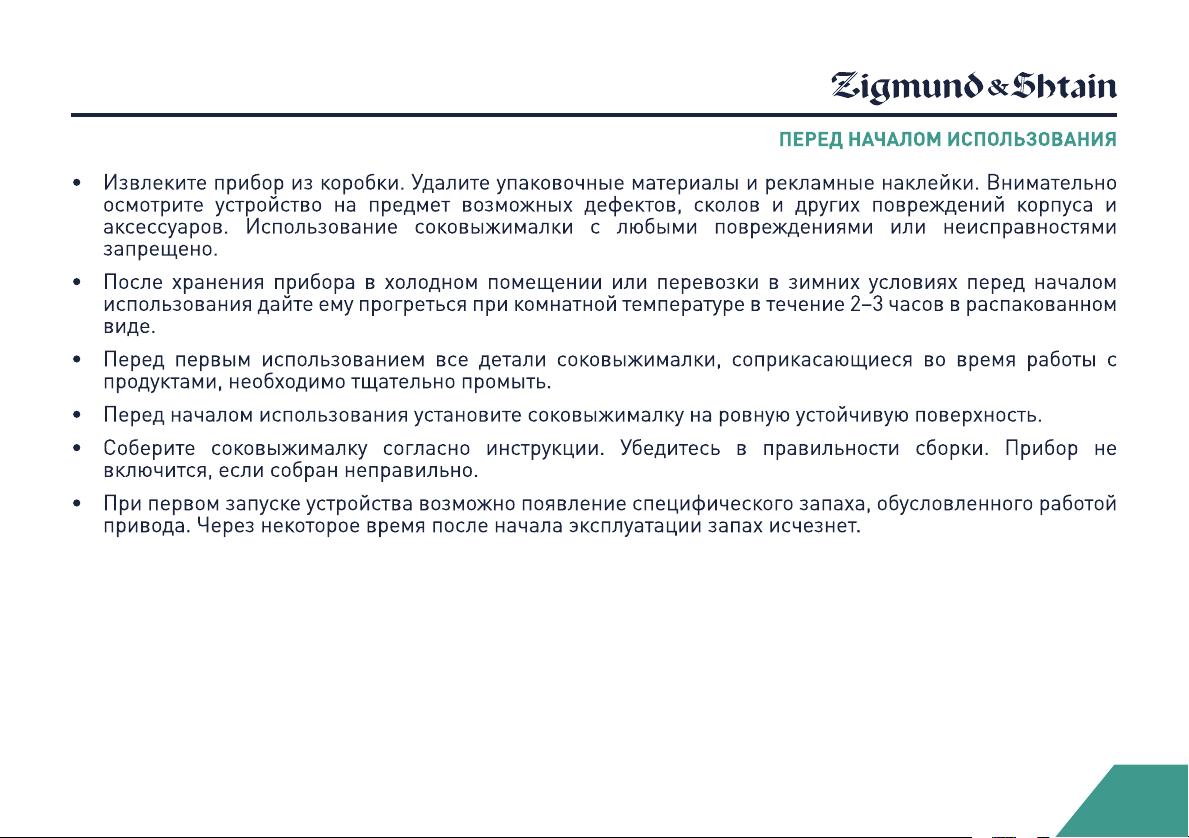 Zigmund & Shtain

ПЕРЕД НАЧАЛОМ ИСПОЛЬЗОВАНИЯ

• Извлеките прибор из коробки. Удалите упаковочные материалы и рекламные наклейки. Внимательно осмотрите устройство на предмет возможных дефектов, сколов и других повреждений корпуса и аксессуаров. Использование соковыжималки с любыми повреждениями или неисправностями запрещено.

• После хранения прибора в холодном помещении или перевозки в зимних условиях перед началом использования дайте ему прогреться при комнатной температуре в течение 2–3 часов в распакованном виде.

• Перед первым использованием все детали соковыжималки, соприкасающиеся во время работы с продуктами, необходимо тщательно промыть.

• Перед началом использования установите соковыжималку на ровную устойчивую поверхность.

• Соберите соковыжималку согласно инструкции. Убедитесь в правильности сборки. Прибор не включится, если собран неправильно.

• При первом запуске устройства возможно появление специфического запаха, обусловленного работой привода. Через некоторое время после начала эксплуатации запах исчезнет.